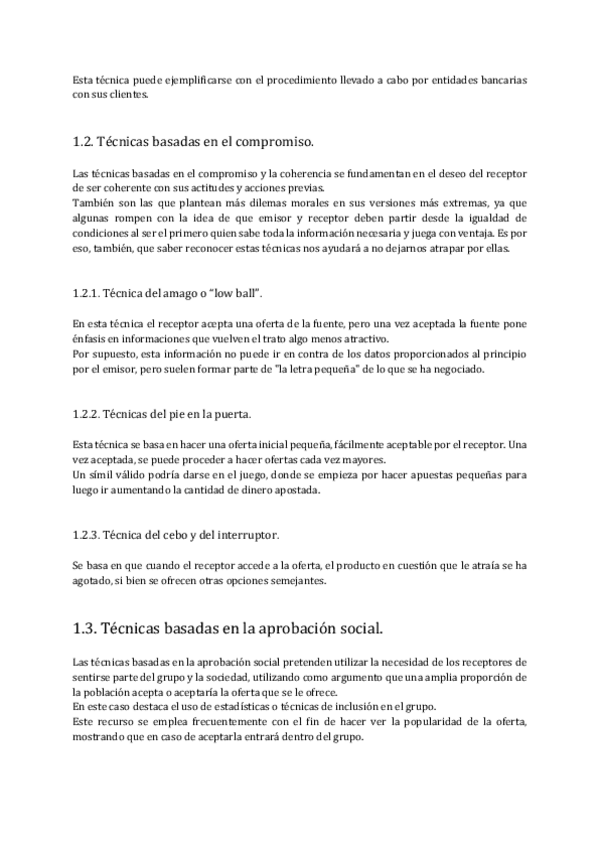 Esta técnica puede ejemplificarse con el procedimiento llevado a cabo por entidades bancarias con sus clientes.

1.2. Técnicas basadas en el compromiso.

Las técnicas basadas en el compromiso y la coherencia se fundamentan en el deseo del receptor de ser coherente con sus actitudes y acciones previas.
También son las que plantean más dilemas morales en sus versiones más extremas, ya que algunas rompen con la idea de que emisor y receptor deben partir desde la igualdad de condiciones al ser el primero quien sabe toda la información necesaria y juega con ventaja. Es por eso, también, que saber reconocer estas técnicas nos ayudará a no dejarnos atrapar por ellas.

1.2.1. Técnica del amago o "low ball".

En esta técnica el receptor acepta una oferta de la fuente, pero una vez aceptada la fuente pone énfasis en informaciones que vuelven el trato algo menos atractivo.
Por supuesto, esta información no puede ir en contra de los datos proporcionados al principio por el emisor, pero suelen formar parte de "la letra pequeña" de lo que se ha negociado.

1.2.2. Técnicas del pie en la puerta.

Esta técnica se basa en hacer una oferta inicial pequeña, fácilmente aceptable por el receptor. Una vez aceptada, se puede proceder a hacer ofertas cada vez mayores.
Un símil válido podría darse en el juego, donde se empieza por hacer apuestas pequeñas para luego ir aumentando la cantidad de dinero apostada.

1.2.3. Técnica del cebo y del interruptor.

Se basa en que cuando el receptor accede a la oferta, el producto en cuestión que le atraía se ha agotado, si bien se ofrecen otras opciones semejantes.

1.3. Técnicas basadas en la aprobación social.

Las técnicas basadas en la aprobación social pretenden utilizar la necesidad de los receptores de sentirse parte del grupo y la sociedad, utilizando como argumento que una amplia proporción de la población acepta o aceptaría la oferta que se le ofrece.
En este caso destaca el uso de estadísticas o técnicas de inclusión en el grupo.
Este recurso se emplea frecuentemente con el fin de hacer ver la popularidad de la oferta, mostrando que en caso de aceptarla entrará dentro del grupo.